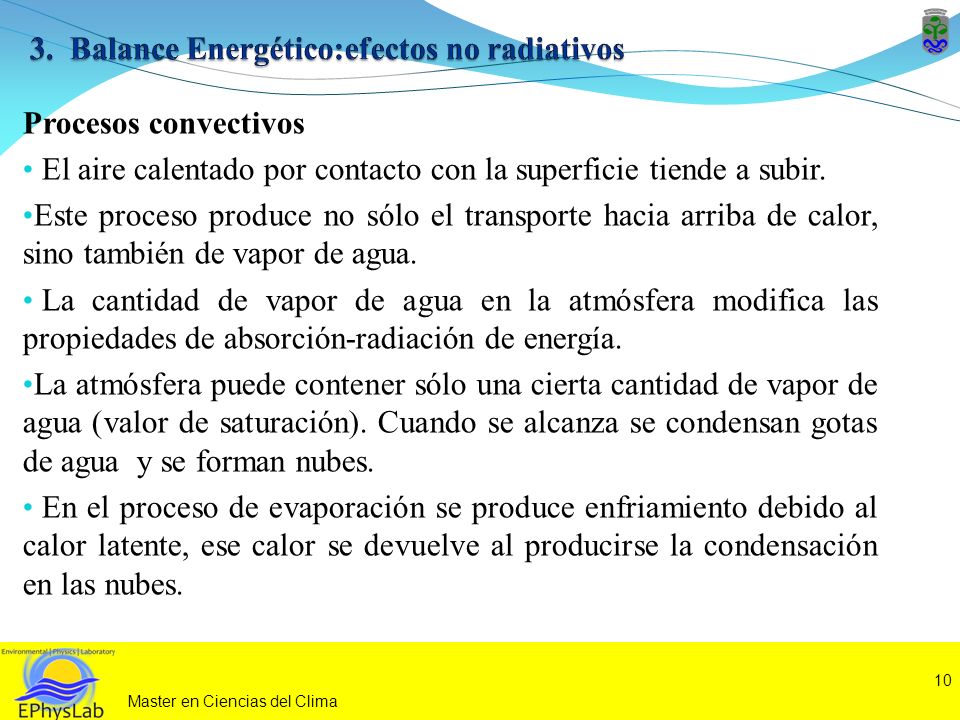 3. Balance Energético:efectos no radiativos

Procesos convectivos

• El aire calentado por contacto con la superficie tiende a subir.

•Este proceso produce no sólo el transporte hacia arriba de calor, sino también de vapor de agua.

• La cantidad de vapor de agua en la atmósfera modifica las propiedades de absorción-radiación de energía.

•La atmósfera puede contener sólo una cierta cantidad de vapor de agua (valor de saturación). Cuando se alcanza se condensan gotas de agua y se forman nubes.

• En el proceso de evaporación se produce enfriamiento debido al calor latente, ese calor se devuelve al producirse la condensación en las nubes.

Environmental | Physics | Laboratory

EPhysLab

Master en Ciencias del Clima

10